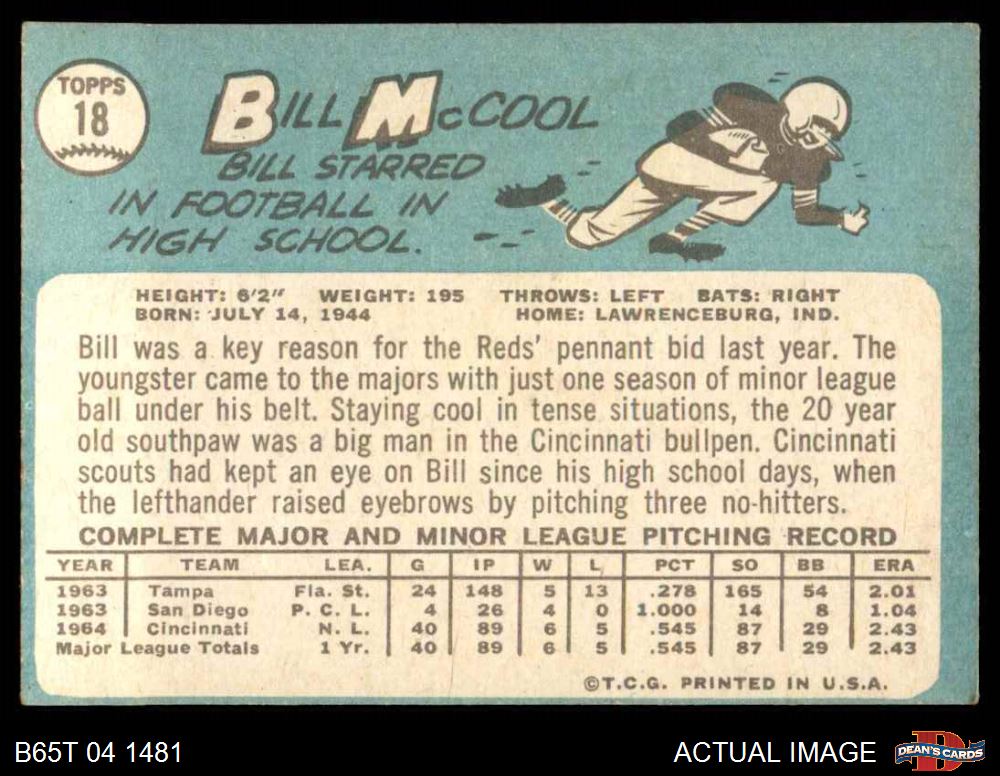 TOPPS
18

BILL McCOOL

BILL STARRED IN FOOTBALL IN HIGH SCHOOL.

HEIGHT: 6'2" WEIGHT: 195 THROWS: LEFT BATS: RIGHT
BORN: JULY 14, 1944 HOME: LAWRENCEBURG, IND.

Bill was a key reason for the Reds' pennant bid last year. The youngster came to the majors with just one season of minor league ball under his belt. Staying cool in tense situations, the 20 year old southpaw was a big man in the Cincinnati bullpen. Cincinnati scouts had kept an eye on Bill since his high school days, when the lefthander raised eyebrows by pitching three no-hitters.

COMPLETE MAJOR AND MINOR LEAGUE PITCHING RECORD

| YEAR | TEAM | LEA. | G | IP | W | L | PCT | SO | BB | ERA |
|---|---|---|---|---|---|---|---|---|---|---|
| 1963 | Tampa | Fla. St. | 24 | 148 | 5 | 13 | .278 | 165 | 54 | 2.01 |
| 1963 | San Diego | P. C. L. | 4 | 26 | 4 | 0 | 1.000 | 14 | 8 | 1.04 |
| 1964 | Cincinnati | N. L. | 40 | 89 | 6 | 5 | .545 | 87 | 29 | 2.43 |
| Major League Totals | | 1 Yr. | 40 | 89 | 6 | 5 | .545 | 87 | 29 | 2.43 |

©T.C.G. PRINTED IN U.S.A.

B65T 04 1481

ACTUAL IMAGE

DEAN'S CARDS